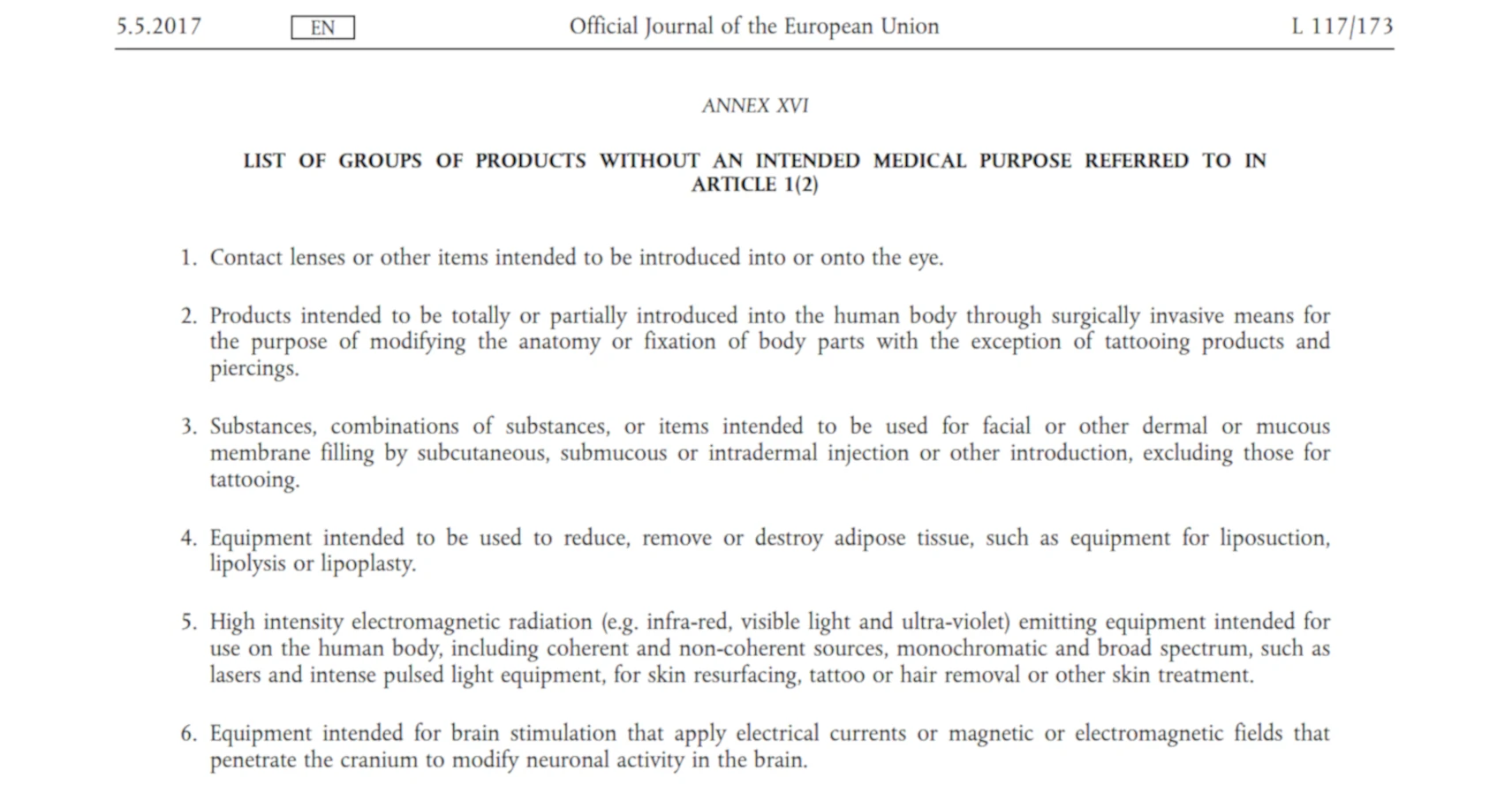 5.5.2017 EN Official Journal of the European Union L 117/173

ANNEX XVI

LIST OF GROUPS OF PRODUCTS WITHOUT AN INTENDED MEDICAL PURPOSE REFERRED TO IN ARTICLE 1(2)

1. Contact lenses or other items intended to be introduced into or onto the eye.

2. Products intended to be totally or partially introduced into the human body through surgically invasive means for the purpose of modifying the anatomy or fixation of body parts with the exception of tattooing products and piercings.

3. Substances, combinations of substances, or items intended to be used for facial or other dermal or mucous membrane filling by subcutaneous, submucous or intradermal injection or other introduction, excluding those for tattooing.

4. Equipment intended to be used to reduce, remove or destroy adipose tissue, such as equipment for liposuction, lipolysis or lipoplasty.

5. High intensity electromagnetic radiation (e.g. infra-red, visible light and ultra-violet) emitting equipment intended for use on the human body, including coherent and non-coherent sources, monochromatic and broad spectrum, such as lasers and intense pulsed light equipment, for skin resurfacing, tattoo or hair removal or other skin treatment.

6. Equipment intended for brain stimulation that apply electrical currents or magnetic or electromagnetic fields that penetrate the cranium to modify neuronal activity in the brain.